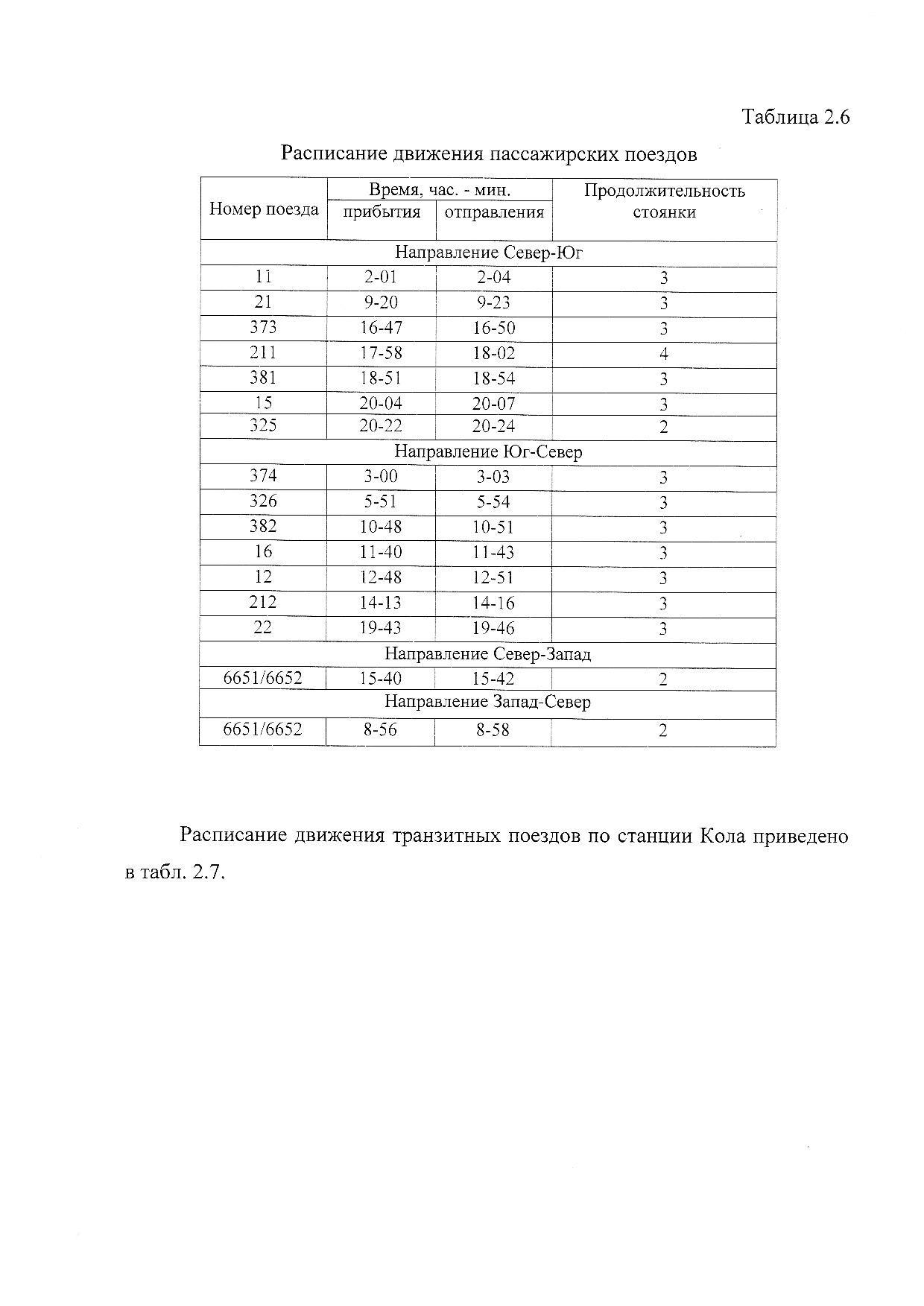 Таблица 2.6

Расписание движения пассажирских поездов

| Номер поезда | Время, час. - мин. прибытия | Время, час. - мин. отправления | Продолжительность стоянки |
|---|---|---|---|
| Направление Север-Юг | | | |
| 11 | 2-01 | 2-04 | 3 |
| 21 | 9-20 | 9-23 | 3 |
| 373 | 16-47 | 16-50 | 3 |
| 211 | 17-58 | 18-02 | 4 |
| 381 | 18-51 | 18-54 | 3 |
| 15 | 20-04 | 20-07 | 3 |
| 325 | 20-22 | 20-24 | 2 |
| Направление Юг-Север | | | |
| 374 | 3-00 | 3-03 | 3 |
| 326 | 5-51 | 5-54 | 3 |
| 382 | 10-48 | 10-51 | 3 |
| 16 | 11-40 | 11-43 | 3 |
| 12 | 12-48 | 12-51 | 3 |
| 212 | 14-13 | 14-16 | 3 |
| 22 | 19-43 | 19-46 | 3 |
| Направление Север-Запад | | | |
| 6651/6652 | 15-40 | 15-42 | 2 |
| Направление Запад-Север | | | |
| 6651/6652 | 8-56 | 8-58 | 2 |

Расписание движения транзитных поездов по станции Кола приведено в табл. 2.7.